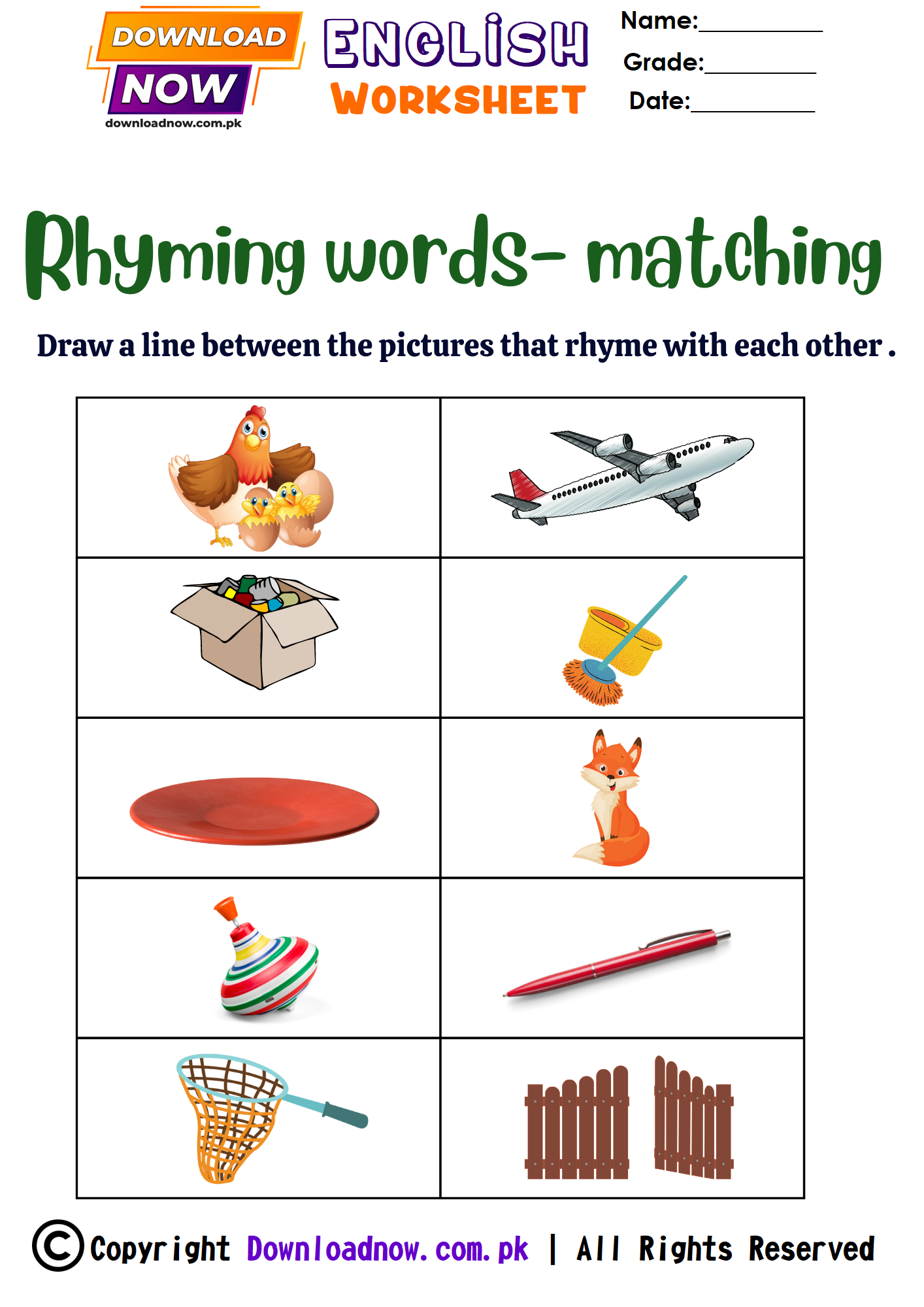 DOWNLOAD NOW
downloadnow.com.pk

ENGLISH
WORKSHEET

Name:__________
Grade:__________
Date:__________

Rhyming words- matching

Draw a line between the pictures that rhyme with each other .

© Copyright Downloadnow.com.pk | All Rights Reserved